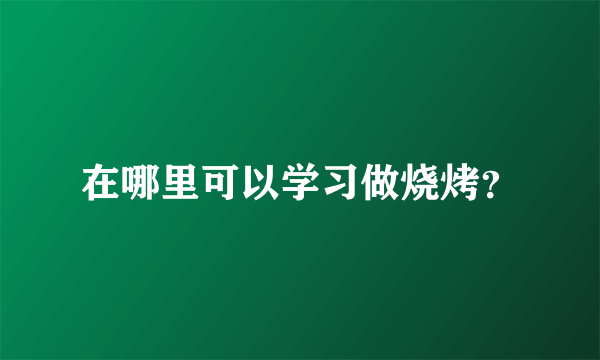 在哪里可以学习做烧烤?